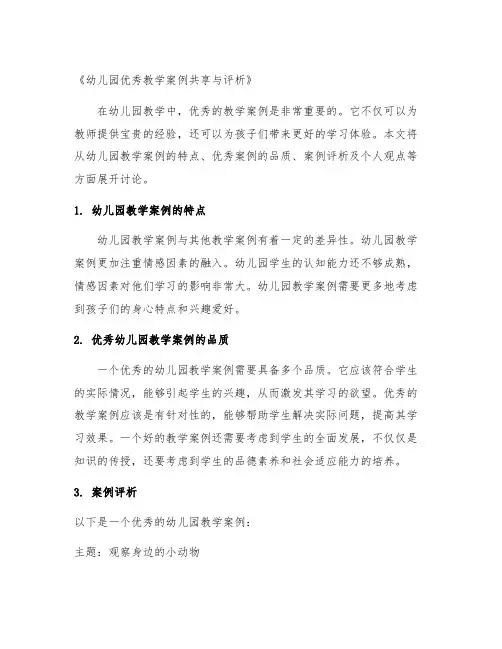 《幼儿园优秀教学案例共享与评析》

在幼儿园教学中，优秀的教学案例是非常重要的。它不仅可以为教师提供宝贵的经验，还可以为孩子们带来更好的学习体验。本文将从幼儿园教学案例的特点、优秀案例的品质、案例评析及个人观点等方面展开讨论。

1. 幼儿园教学案例的特点

幼儿园教学案例与其他教学案例有着一定的差异性。幼儿园教学案例更加注重情感因素的融入。幼儿园学生的认知能力还不够成熟，情感因素对他们学习的影响非常大。幼儿园教学案例需要更多地考虑到孩子们的身心特点和兴趣爱好。

2. 优秀幼儿园教学案例的品质

一个优秀的幼儿园教学案例需要具备多个品质。它应该符合学生的实际情况，能够引起学生的兴趣，从而激发其学习的欲望。优秀的教学案例应该是有针对性的，能够帮助学生解决实际问题，提高其学习效果。一个好的教学案例还需要考虑到学生的全面发展，不仅仅是知识的传授，还要考虑到学生的品德素养和社会适应能力的培养。

3. 案例评析

以下是一个优秀的幼儿园教学案例：

主题：观察身边的小动物